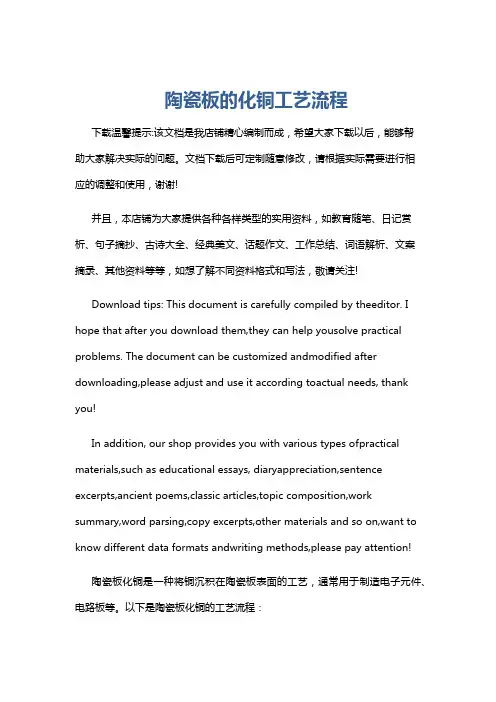 陶瓷板的化铜工艺流程

下载温馨提示:该文档是我店铺精心编制而成，希望大家下载以后，能够帮助大家解决实际的问题。文档下载后可定制随意修改，请根据实际需要进行相应的调整和使用，谢谢!

并且，本店铺为大家提供各种各样类型的实用资料，如教育随笔、日记赏析、句子摘抄、古诗大全、经典美文、话题作文、工作总结、词语解析、文案摘录、其他资料等等，如想了解不同资料格式和写法，敬请关注!

Download tips: This document is carefully compiled by theeditor. I hope that after you download them,they can help yousolve practical problems. The document can be customized andmodified after downloading,please adjust and use it according toactual needs, thank you!

In addition, our shop provides you with various types ofpractical materials,such as educational essays, diaryappreciation,sentence excerpts,ancient poems,classic articles,topic composition,work summary,word parsing,copy excerpts,other materials and so on,want to know different data formats andwriting methods,please pay attention!

陶瓷板化铜是一种将铜沉积在陶瓷板表面的工艺，通常用于制造电子元件、电路板等。以下是陶瓷板化铜的工艺流程：